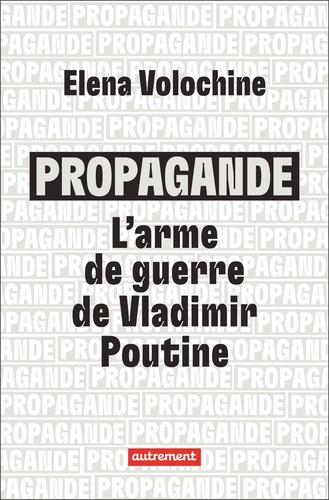 Elena Volochine

PROPAGANDE

L'arme de guerre de Vladimir Poutine

autrement